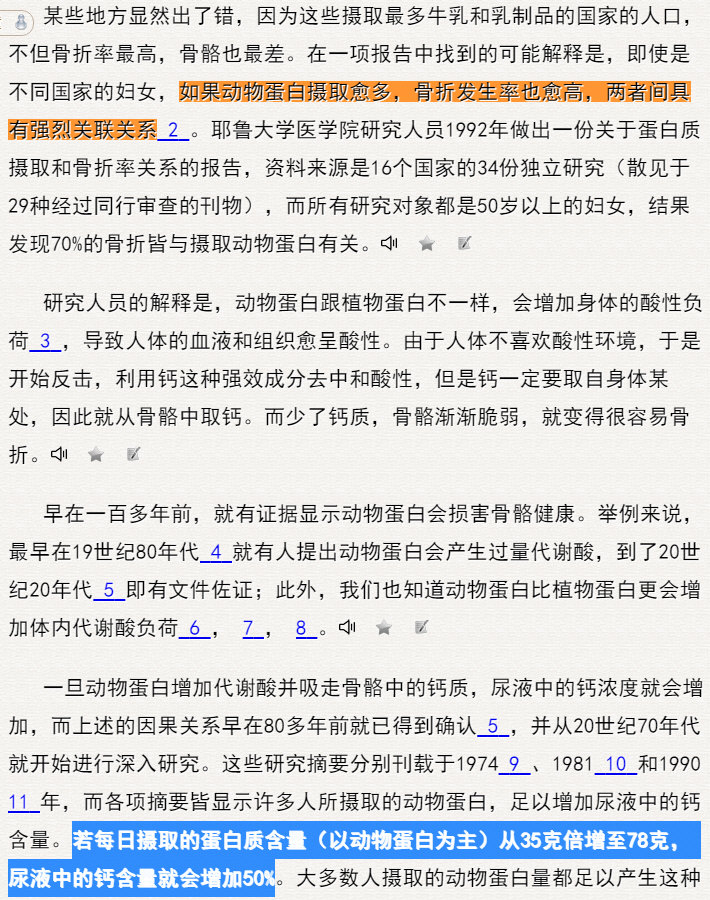 某些地方显然出了错，因为这些摄取最多牛乳和乳制品的国家的人口，不但骨折率最高，骨骼也最差。在一项报告中找到的可能解释是，即使是不同国家的妇女，如果动物蛋白摄取愈多，骨折发生率也愈高，两者间具有强烈关联关系 2 。耶鲁大学医学院研究人员1992年做出一份关于蛋白质摄取和骨折率关系的报告，资料来源是16个国家的34份独立研究（散见于29种经过同行审查的刊物），而所有研究对象都是50岁以上的妇女，结果发现70%的骨折皆与摄取动物蛋白有关。

研究人员的解释是，动物蛋白跟植物蛋白不一样，会增加身体的酸性负荷 3 ，导致人体的血液和组织愈呈酸性。由于人体不喜欢酸性环境，于是开始反击，利用钙这种强效成分去中和酸性，但是钙一定要取自身体某处，因此就从骨骼中取钙。而少了钙质，骨骼渐渐脆弱，就变得很容易骨折。

早在一百多年前，就有证据显示动物蛋白会损害骨骼健康。举例来说，最早在19世纪80年代 4 就有人提出动物蛋白会产生过量代谢酸，到了20世纪20年代 5 即有文件佐证；此外，我们也知道动物蛋白比植物蛋白更会增加体内代谢酸负荷 6 ， 7 ， 8 。

一旦动物蛋白增加代谢酸并吸走骨骼中的钙质，尿液中的钙浓度就会增加，而上述的因果关系早在80多年前就已得到确认 5 ，并从20世纪70年代就开始进行深入研究。这些研究摘要分别刊载于1974 9 、1981 10 和1990 11 年，而各项摘要皆显示许多人所摄取的动物蛋白，足以增加尿液中的钙含量。若每日摄取的蛋白质含量（以动物蛋白为主）从35克倍增至78克，尿液中的钙含量就会增加50%。大多数人摄取的动物蛋白量都足以产生这种